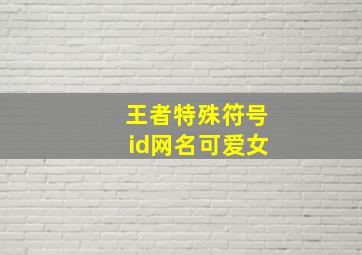 王者特殊符号
id网名可爱女